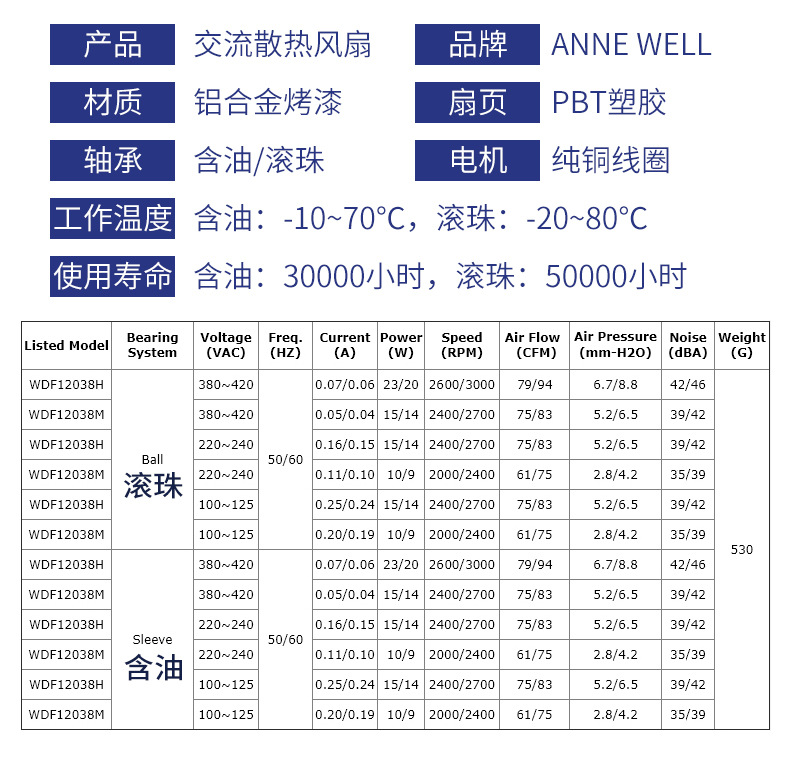 产品 交流散热风扇 品牌 ANNE WELL

材质 铝合金烤漆 扇页 PBT塑胶

轴承 含油/滚珠 电机 纯铜线圈

工作温度 含油：-10~70°C，滚珠：-20~80°C

使用寿命 含油：30000小时，滚珠：50000小时

| Listed Model | Bearing System | Voltage (VAC) | Freq. (HZ) | Current (A) | Power (W) | Speed (RPM) | Air Flow (CFM) | Air Pressure (mm-H2O) | Noise (dBA) | Weight (G) |
|---|---|---|---|---|---|---|---|---|---|---|
| WDF12038H | Ball 滚珠 | 380~420 | 50/60 | 0.07/0.06 | 23/20 | 2600/3000 | 79/94 | 6.7/8.8 | 42/46 | 530 |
| WDF12038M | | 380~420 | | 0.05/0.04 | 15/14 | 2400/2700 | 75/83 | 5.2/6.5 | 39/42 | |
| WDF12038H | | 220~240 | | 0.16/0.15 | 15/14 | 2400/2700 | 75/83 | 5.2/6.5 | 39/42 | |
| WDF12038M | | 220~240 | | 0.11/0.10 | 10/9 | 2000/2400 | 61/75 | 2.8/4.2 | 35/39 | |
| WDF12038H | | 100~125 | | 0.25/0.24 | 15/14 | 2400/2700 | 75/83 | 5.2/6.5 | 39/42 | |
| WDF12038M | | 100~125 | | 0.20/0.19 | 10/9 | 2000/2400 | 61/75 | 2.8/4.2 | 35/39 | |
| WDF12038H | Sleeve 含油 | 380~420 | 50/60 | 0.07/0.06 | 23/20 | 2600/3000 | 79/94 | 6.7/8.8 | 42/46 | |
| WDF12038M | | 380~420 | | 0.05/0.04 | 15/14 | 2400/2700 | 75/83 | 5.2/6.5 | 39/42 | |
| WDF12038H | | 220~240 | | 0.16/0.15 | 15/14 | 2400/2700 | 75/83 | 5.2/6.5 | 39/42 | |
| WDF12038M | | 220~240 | | 0.11/0.10 | 10/9 | 2000/2400 | 61/75 | 2.8/4.2 | 35/39 | |
| WDF12038H | | 100~125 | | 0.25/0.24 | 15/14 | 2400/2700 | 75/83 | 5.2/6.5 | 39/42 | |
| WDF12038M | | 100~125 | | 0.20/0.19 | 10/9 | 2000/2400 | 61/75 | 2.8/4.2 | 35/39 | |